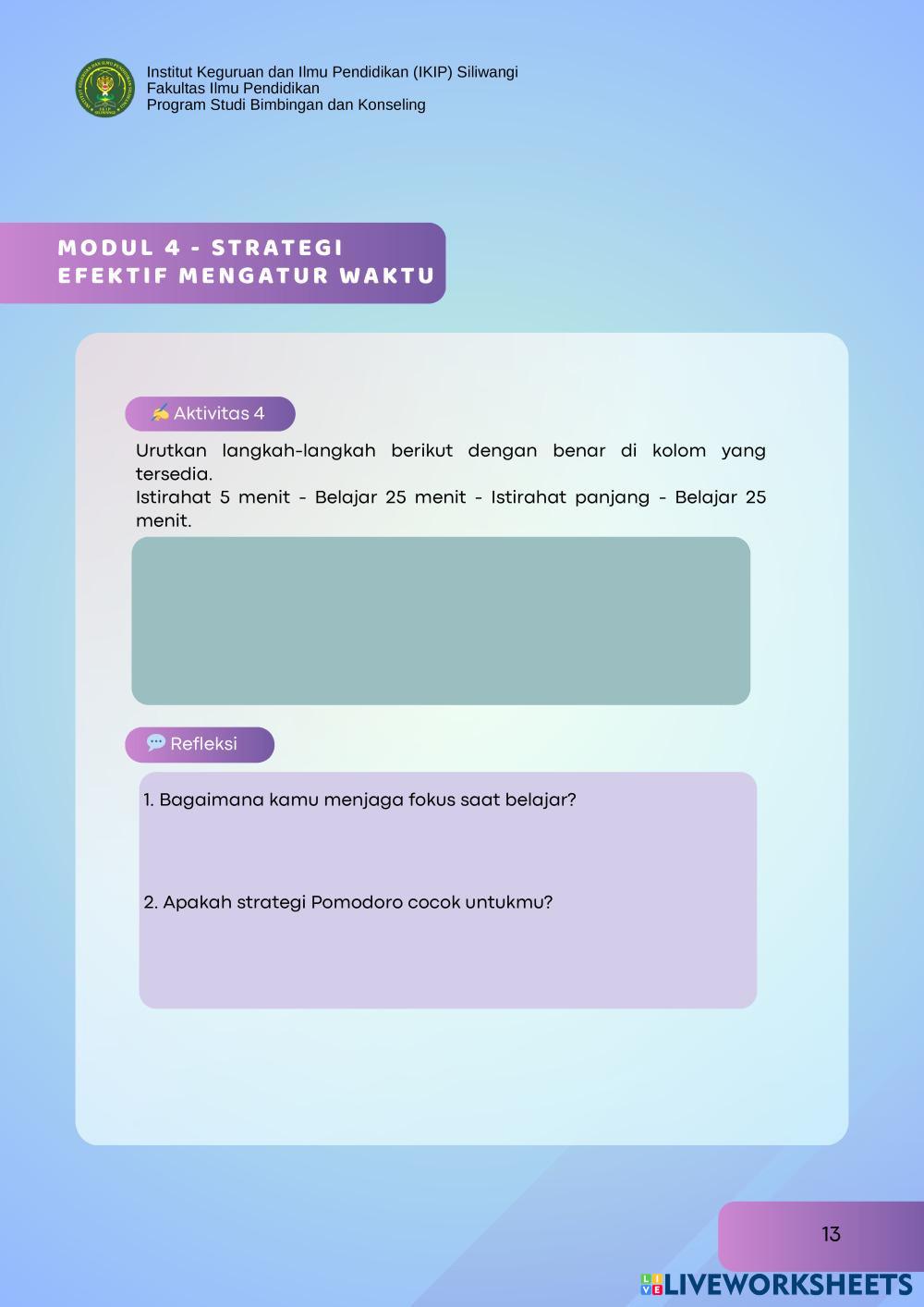 Institut Keguruan dan Ilmu Pendidikan (IKIP) Siliwangi
Fakultas Ilmu Pendidikan
Program Studi Bimbingan dan Konseling

MODUL 4 - STRATEGI EFEKTIF MENGATUR WAKTU

✍ Aktivitas 4

Urutkan langkah-langkah berikut dengan benar di kolom yang tersedia.
Istirahat 5 menit - Belajar 25 menit - Istirahat panjang - Belajar 25 menit.

💬 Refleksi

1. Bagaimana kamu menjaga fokus saat belajar?

2. Apakah strategi Pomodoro cocok untukmu?

13

LIVEWORKSHEETS